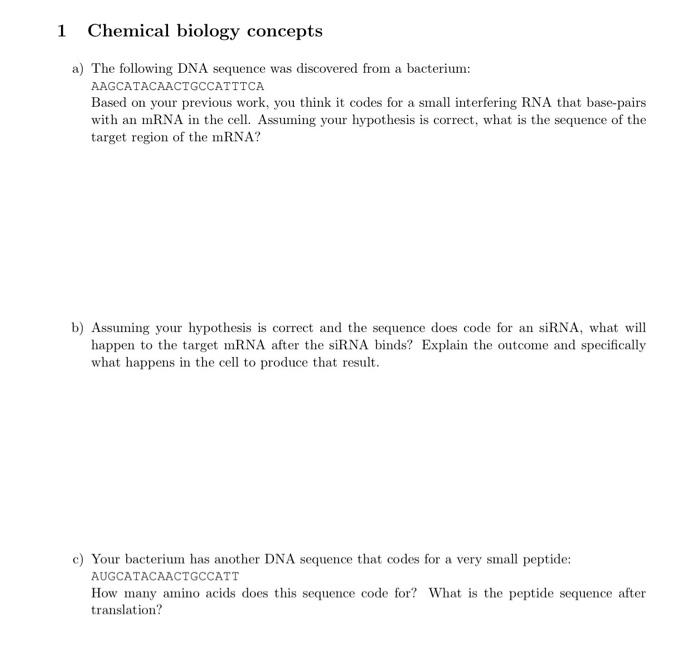 1 Chemical biology concepts

a) The following DNA sequence was discovered from a bacterium:
AAGCATACAACTGCCATTTCA
Based on your previous work, you think it codes for a small interfering RNA that base-pairs with an mRNA in the cell. Assuming your hypothesis is correct, what is the sequence of the target region of the mRNA?

b) Assuming your hypothesis is correct and the sequence does code for an siRNA, what will happen to the target mRNA after the siRNA binds? Explain the outcome and specifically what happens in the cell to produce that result.

c) Your bacterium has another DNA sequence that codes for a very small peptide:
AUGCATACAACTGCCATT
How many amino acids does this sequence code for? What is the peptide sequence after translation?